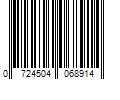 0 724504 068914